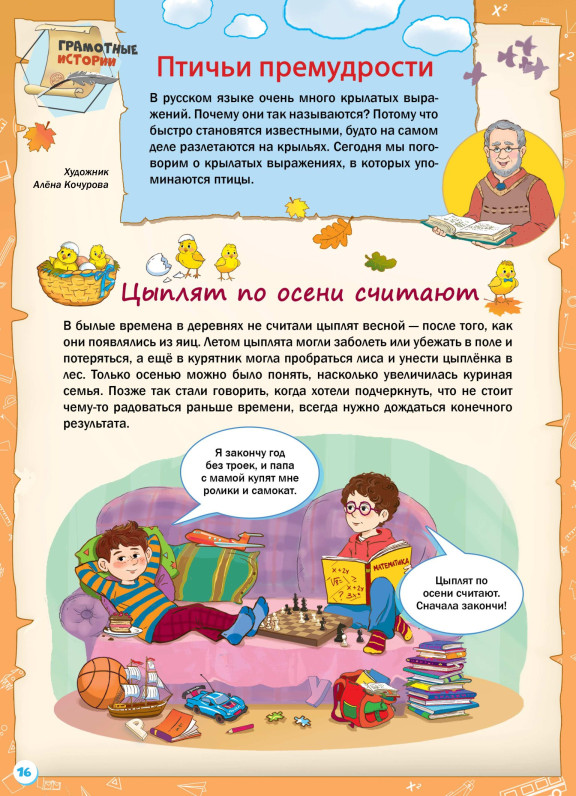 ГРАМОТНЫЕ ИСТОРИИ

Птичьи премудрости

В русском языке очень много крылатых выражений. Почему они так называются? Потому что быстро становятся известными, будто на самом деле разлетаются на крыльях. Сегодня мы поговорим о крылатых выражениях, в которых упоминаются птицы.

Художник Алёна Кочурова

Цыплят по осени считают

В былые времена в деревнях не считали цыплят весной — после того, как они появлялись из яиц. Летом цыплята могли заболеть или убежать в поле и потеряться, а ещё в курятник могла пробраться лиса и унести цыплёнка в лес. Только осенью можно было понять, насколько увеличилась куриная семья. Позже так стали говорить, когда хотели подчеркнуть, что не стоит чему-то радоваться раньше времени, всегда нужно дождаться конечного результата.

Я закончу год без троек, и папа с мамой купят мне ролики и самокат.

МАТЕМАТИКА

Цыплят по осени считают. Сначала закончи!

16